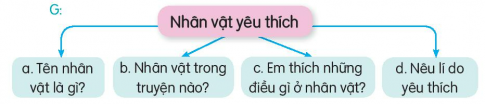 G:

Nhân vật yêu thích

a. Tên nhân vật là gì?

b. Nhân vật trong truyện nào?

c. Em thích những điều gì ở nhân vật?

d. Nêu lí do yêu thích